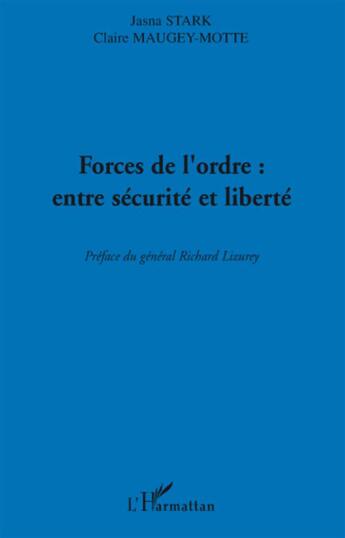 Jasna STARK
Claire MAUGEY-MOTTE

Forces de l'ordre :
entre sécurité et liberté

Préface du général Richard Lizurey

L'Harmattan